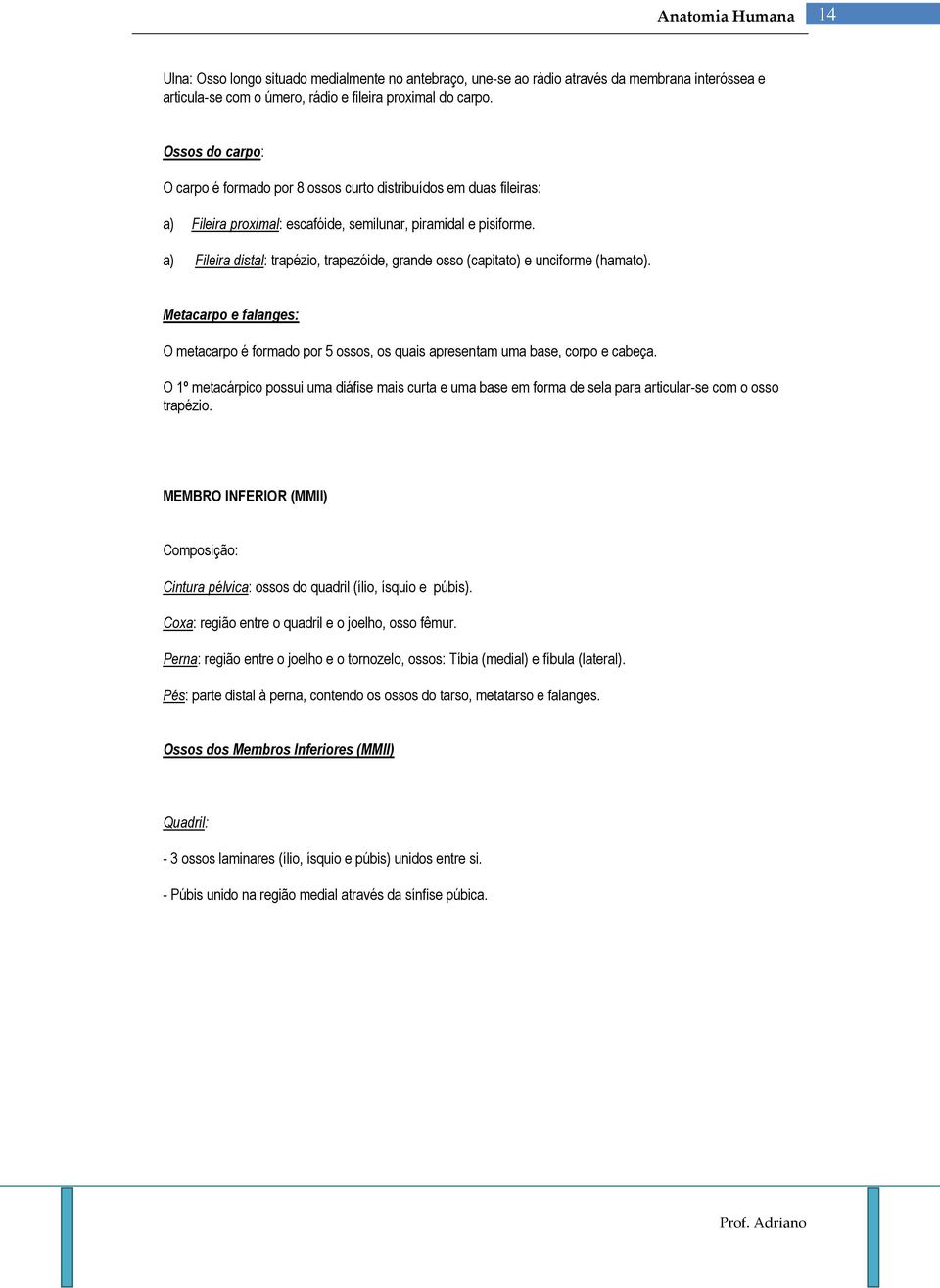 Anatomia Humana 14

Ulna: Osso longo situado medialmente no antebraço, une-se ao rádio através da membrana interóssea e articula-se com o úmero, rádio e fileira proximal do carpo.

Ossos do carpo:

O carpo é formado por 8 ossos curto distribuídos em duas fileiras:

a) Fileira proximal: escafóide, semilunar, piramidal e pisiforme.

a) Fileira distal: trapézio, trapezóide, grande osso (capitato) e unciforme (hamato).

Metacarpo e falanges:

O metacarpo é formado por 5 ossos, os quais apresentam uma base, corpo e cabeça.

O 1º metacárpico possui uma diáfise mais curta e uma base em forma de sela para articular-se com o osso trapézio.

MEMBRO INFERIOR (MMII)

Composição:

Cintura pélvica: ossos do quadril (ílio, ísquio e púbis).

Coxa: região entre o quadril e o joelho, osso fêmur.

Perna: região entre o joelho e o tornozelo, ossos: Tíbia (medial) e fíbula (lateral).

Pés: parte distal à perna, contendo os ossos do tarso, metatarso e falanges.

Ossos dos Membros Inferiores (MMII)

Quadril:

- 3 ossos laminares (ílio, ísquio e púbis) unidos entre si.

- Púbis unido na região medial através da sínfise púbica.

Prof. Adriano